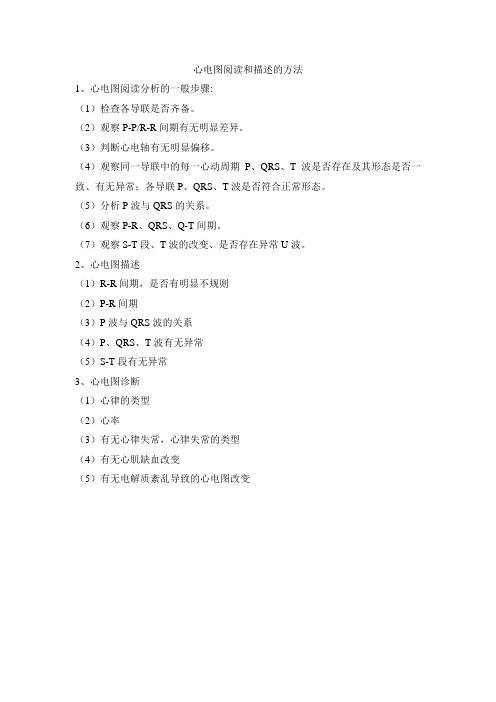 心电图阅读和描述的方法

1、心电图阅读分析的一般步骤:

（1）检查各导联是否齐备。

（2）观察 P-P/R-R 间期有无明显差异。

（3）判断心电轴有无明显偏移。

（4）观察同一导联中的每一心动周期 P、QRS、T 波是否存在及其形态是否一致、有无异常；各导联 P、QRS、T 波是否符合正常形态。

（5）分析 P 波与 QRS 的关系。

（6）观察 P-R、QRS、Q-T 间期。

（7）观察 S-T 段、T 波的改变、是否存在异常 U 波。

2、心电图描述

（1）R-R 间期，是否有明显不规则

（2）P-R 间期

（3）P 波与 QRS 波的关系

（4）P、QRS、T 波有无异常

（5）S-T 段有无异常

3、心电图诊断

（1）心律的类型

（2）心率

（3）有无心律失常，心律失常的类型

（4）有无心肌缺血改变

（5）有无电解质紊乱导致的心电图改变